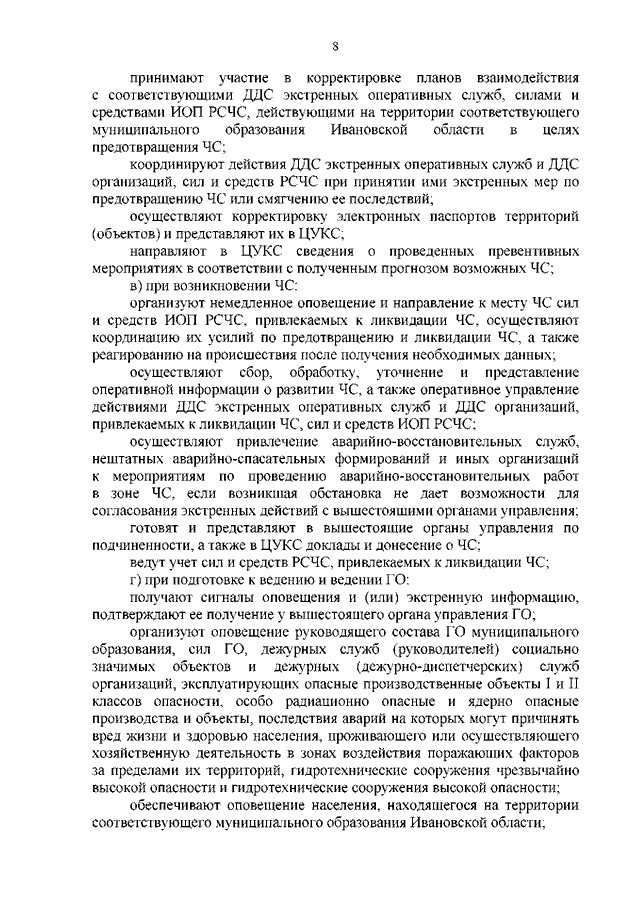 8

принимают участие в корректировке планов взаимодействия с соответствующими ДДС экстренных оперативных служб, силами и средствами ИОП РСЧС, действующими на территории соответствующего муниципального образования Ивановской области в целях предотвращения ЧС;

координируют действия ДДС экстренных оперативных служб и ДДС организаций, сил и средств РСЧС при принятии ими экстренных мер по предотвращению ЧС или смягчению ее последствий;

осуществляют корректировку электронных паспортов территорий (объектов) и представляют их в ЦУКС;

направляют в ЦУКС сведения о проведенных превентивных мероприятиях в соответствии с полученным прогнозом возможных ЧС;

в) при возникновении ЧС:

организуют немедленное оповещение и направление к месту ЧС сил и средств ИОП РСЧС, привлекаемых к ликвидации ЧС, осуществляют координацию их усилий по предотвращению и ликвидации ЧС, а также реагированию на происшествия после получения необходимых данных;

осуществляют сбор, обработку, уточнение и представление оперативной информации о развитии ЧС, а также оперативное управление действиями ДДС экстренных оперативных служб и ДДС организаций, привлекаемых к ликвидации ЧС, сил и средств ИОП РСЧС;

осуществляют привлечение аварийно-восстановительных служб, нештатных аварийно-спасательных формирований и иных организаций к мероприятиям по проведению аварийно-восстановительных работ в зоне ЧС, если возникшая обстановка не дает возможности для согласования экстренных действий с вышестоящими органами управления;

готовят и представляют в вышестоящие органы управления по подчиненности, а также в ЦУКС доклады и донесение о ЧС;

ведут учет сил и средств РСЧС, привлекаемых к ликвидации ЧС;

г) при подготовке к ведению и ведении ГО:

получают сигналы оповещения и (или) экстренную информацию, подтверждают ее получение у вышестоящего органа управления ГО;

организуют оповещение руководящего состава ГО муниципального образования, сил ГО, дежурных служб (руководителей) социально значимых объектов и дежурных (дежурно-диспетчерских) служб организаций, эксплуатирующих опасные производственные объекты I и II классов опасности, особо радиационно опасные и ядерно опасные производства и объекты, последствия аварий на которых могут причинять вред жизни и здоровью населения, проживающего или осуществляющего хозяйственную деятельность в зонах воздействия поражающих факторов за пределами их территорий, гидротехнические сооружения чрезвычайно высокой опасности и гидротехнические сооружения высокой опасности;

обеспечивают оповещение населения, находящегося на территории соответствующего муниципального образования Ивановской области;